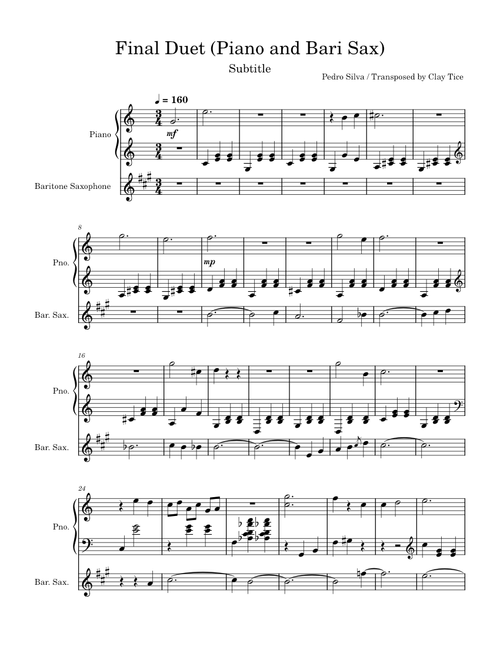 Final Duet (Piano and Bari Sax)

Subtitle

Pedro Silva / Transposed by Clay Tice

♩ = 160

Piano

mf

Baritone Saxophone

8

Pno.

mp

Bar. Sax.

16

Pno.

Bar. Sax.

24

Pno.

Bar. Sax.